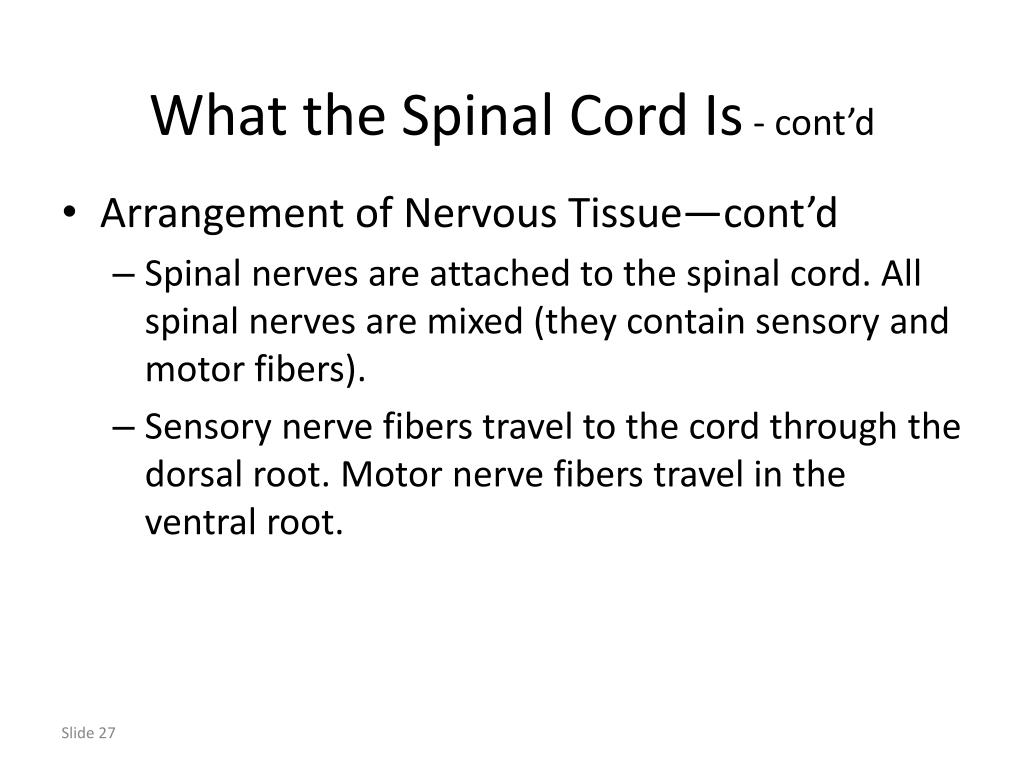 What the Spinal Cord Is - cont’d

• Arrangement of Nervous Tissue—cont’d

– Spinal nerves are attached to the spinal cord. All spinal nerves are mixed (they contain sensory and motor fibers).

– Sensory nerve fibers travel to the cord through the dorsal root. Motor nerve fibers travel in the ventral root.

Slide 27